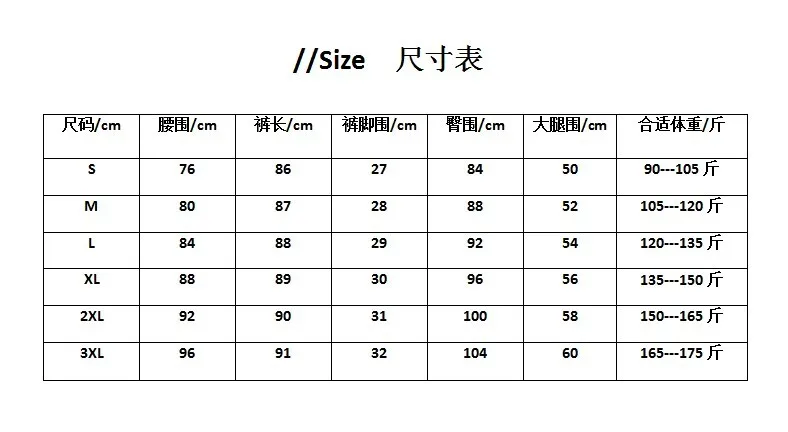 //Size 尺寸表

| 尺码/cm | 腰围/cm | 裤长/cm | 裤脚围/cm | 臀围/cm | 大腿围/cm | 合适体重/斤 |
|---|---|---|---|---|---|---|
| S | 76 | 86 | 27 | 84 | 50 | 90---105斤 |
| M | 80 | 87 | 28 | 88 | 52 | 105---120斤 |
| L | 84 | 88 | 29 | 92 | 54 | 120---135斤 |
| XL | 88 | 89 | 30 | 96 | 56 | 135---150斤 |
| 2XL | 92 | 90 | 31 | 100 | 58 | 150---165斤 |
| 3XL | 96 | 91 | 32 | 104 | 60 | 165---175斤 |